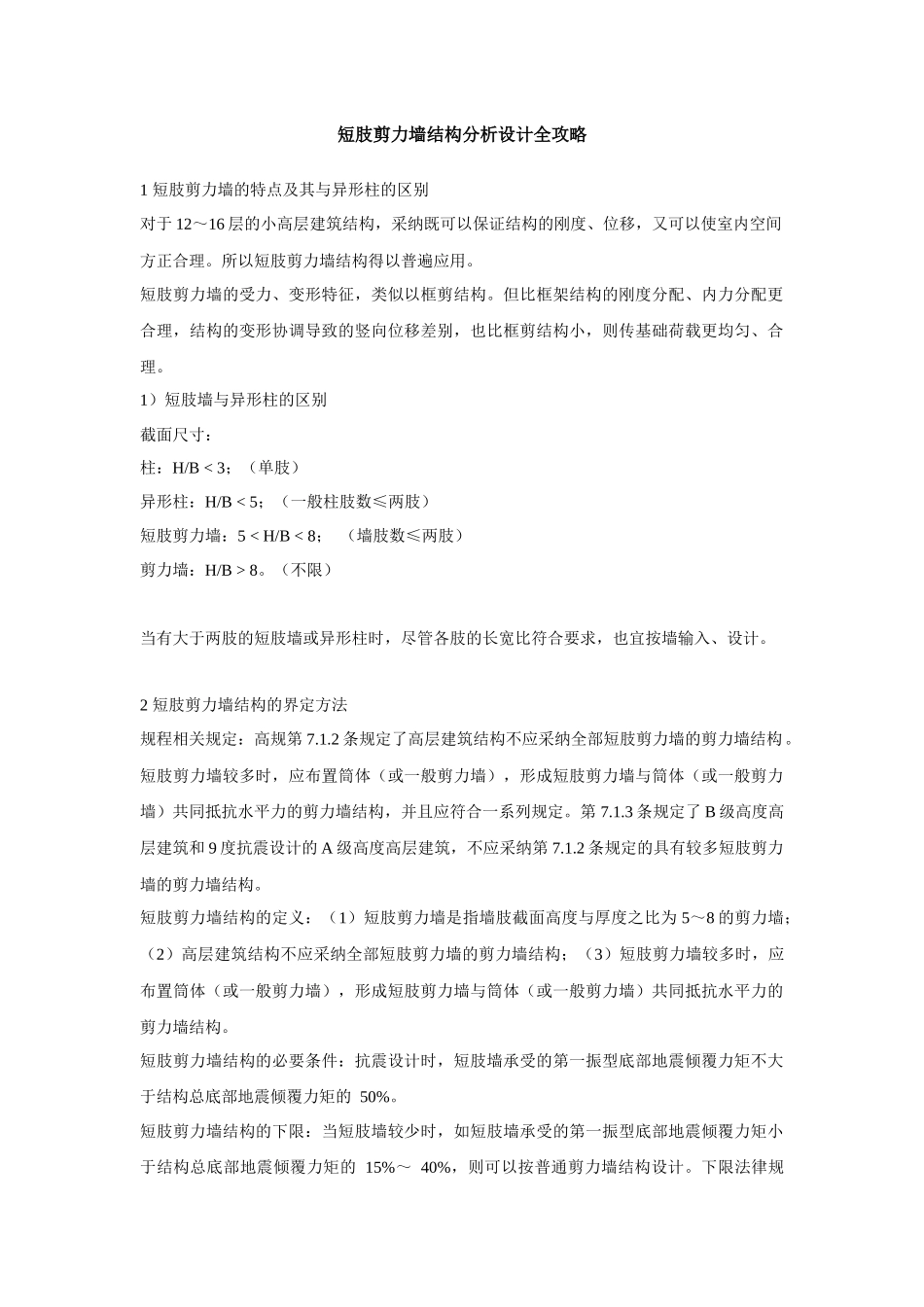 短肢剪力墙结构分析设计全攻略

1 短肢剪力墙的特点及其与异形柱的区别

对于 12～16 层的小高层建筑结构，采纳既可以保证结构的刚度、位移，又可以使室内空间方正合理。所以短肢剪力墙结构得以普遍应用。

短肢剪力墙的受力、变形特征，类似以框剪结构。但比框架结构的刚度分配、内力分配更合理，结构的变形协调导致的竖向位移差别，也比框剪结构小，则传基础荷载更均匀、合理。

1）短肢墙与异形柱的区别

截面尺寸：

柱：H/B < 3；（单肢）

异形柱：H/B < 5；（一般柱肢数≤两肢）

短肢剪力墙：5 < H/B < 8；　（墙肢数≤两肢）

剪力墙：H/B > 8。（不限）

当有大于两肢的短肢墙或异形柱时，尽管各肢的长宽比符合要求，也宜按墙输入、设计。

2 短肢剪力墙结构的界定方法

规程相关规定：高规第 7.1.2 条规定了高层建筑结构不应采纳全部短肢剪力墙的剪力墙结构。短肢剪力墙较多时，应布置筒体（或一般剪力墙），形成短肢剪力墙与筒体（或一般剪力墙）共同抵抗水平力的剪力墙结构，并且应符合一系列规定。第 7.1.3 条规定了 B 级高度高层建筑和 9 度抗震设计的 A 级高度高层建筑，不应采纳第 7.1.2 条规定的具有较多短肢剪力墙的剪力墙结构。

短肢剪力墙结构的定义：（1）短肢剪力墙是指墙肢截面高度与厚度之比为 5～8 的剪力墙；（2）高层建筑结构不应采纳全部短肢剪力墙的剪力墙结构；（3）短肢剪力墙较多时，应布置筒体（或一般剪力墙），形成短肢剪力墙与筒体（或一般剪力墙）共同抵抗水平力的剪力墙结构。

短肢剪力墙结构的必要条件：抗震设计时，短肢墙承受的第一振型底部地震倾覆力矩不大于结构总底部地震倾覆力矩的 50%。

短肢剪力墙结构的下限：当短肢墙较少时，如短肢墙承受的第一振型底部地震倾覆力矩小于结构总底部地震倾覆力矩的 15%～ 40%，则可以按普通剪力墙结构设计。下限法律规